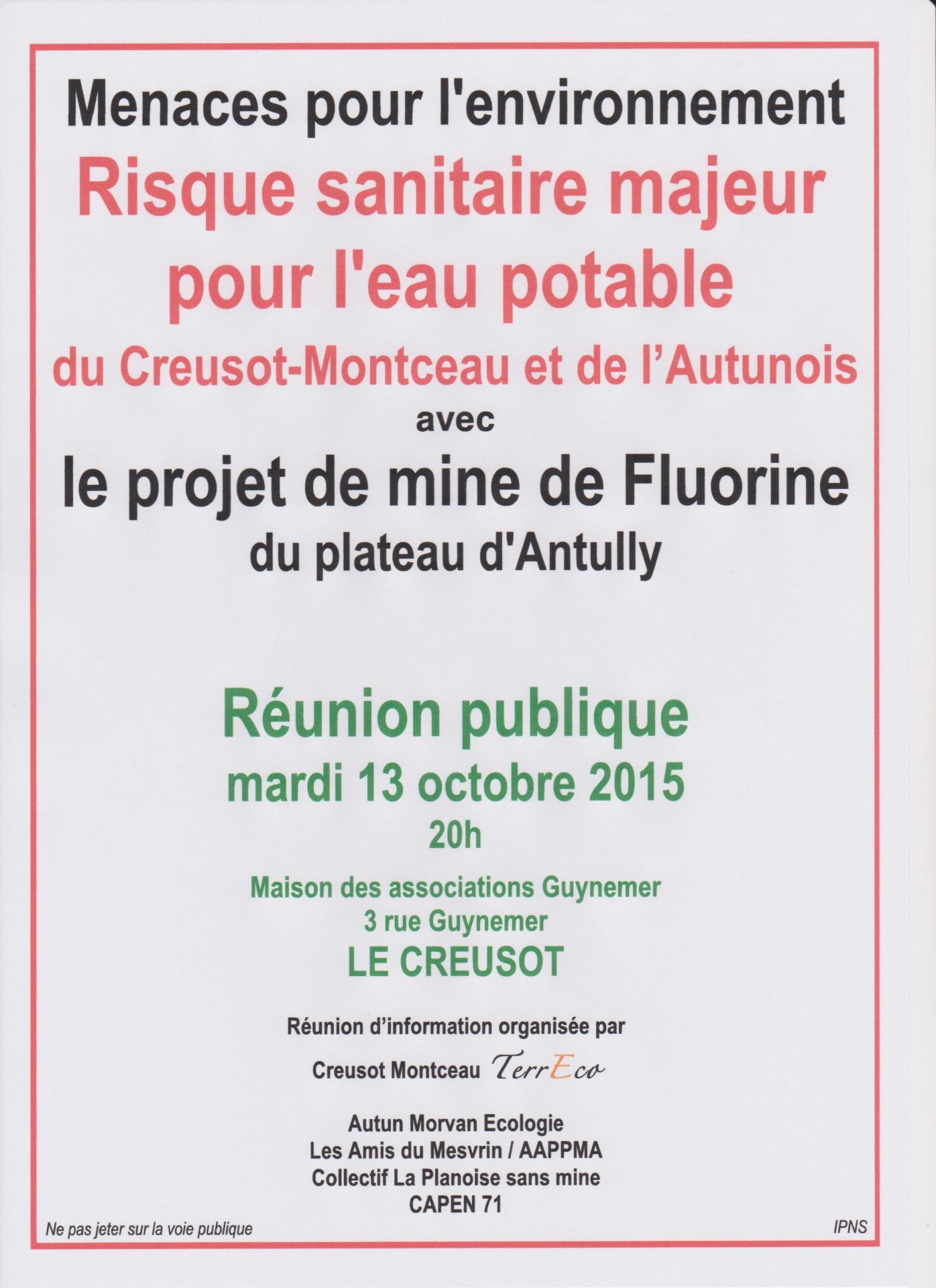 Menaces pour l'environnement

Risque sanitaire majeur
pour l'eau potable
du Creusot-Montceau et de l'Autunois

avec

le projet de mine de Fluorine
du plateau d'Antully

Réunion publique
mardi 13 octobre 2015
20h

Maison des associations Guynemer
3 rue Guynemer
LE CREUSOT

Réunion d'information organisée par

Creusot Montceau TerrEco

Autun Morvan Ecologie
Les Amis du Mesvrin / AAPPMA
Collectif La Planoise sans mine
CAPEN 71

Ne pas jeter sur la voie publique

IPNS